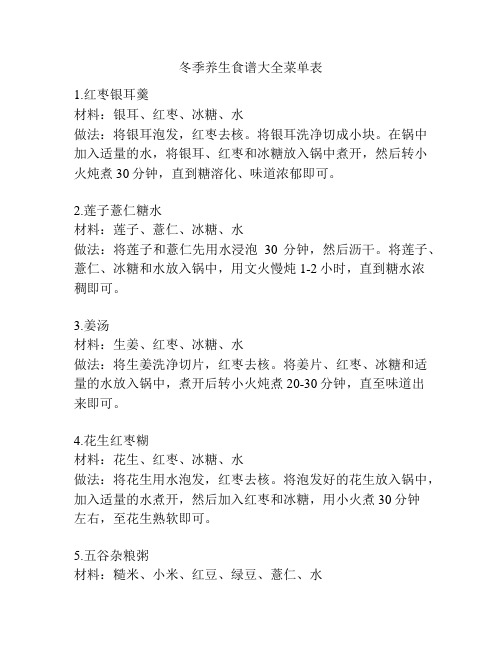 冬季养生食谱大全菜单表

1.红枣银耳羹
材料：银耳、红枣、冰糖、水
做法：将银耳泡发，红枣去核。将银耳洗净切成小块。在锅中加入适量的水，将银耳、红枣和冰糖放入锅中煮开，然后转小火炖煮 30 分钟，直到糖溶化、味道浓郁即可。

2.莲子薏仁糖水
材料：莲子、薏仁、冰糖、水
做法：将莲子和薏仁先用水浸泡 30 分钟，然后沥干。将莲子、薏仁、冰糖和水放入锅中，用文火慢炖 1-2 小时，直到糖水浓稠即可。

3.姜汤
材料：生姜、红枣、冰糖、水
做法：将生姜洗净切片，红枣去核。将姜片、红枣、冰糖和适量的水放入锅中，煮开后转小火炖煮 20-30 分钟，直至味道出来即可。

4.花生红枣糊
材料：花生、红枣、冰糖、水
做法：将花生用水泡发，红枣去核。将泡发好的花生放入锅中，加入适量的水煮开，然后加入红枣和冰糖，用小火煮 30 分钟左右，至花生熟软即可。

5.五谷杂粮粥
材料：糙米、小米、红豆、绿豆、薏仁、水